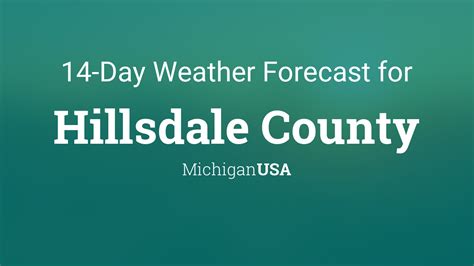 14-Day Weather Forecast for

Hillsdale County

MichiganUSA